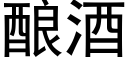 酿酒